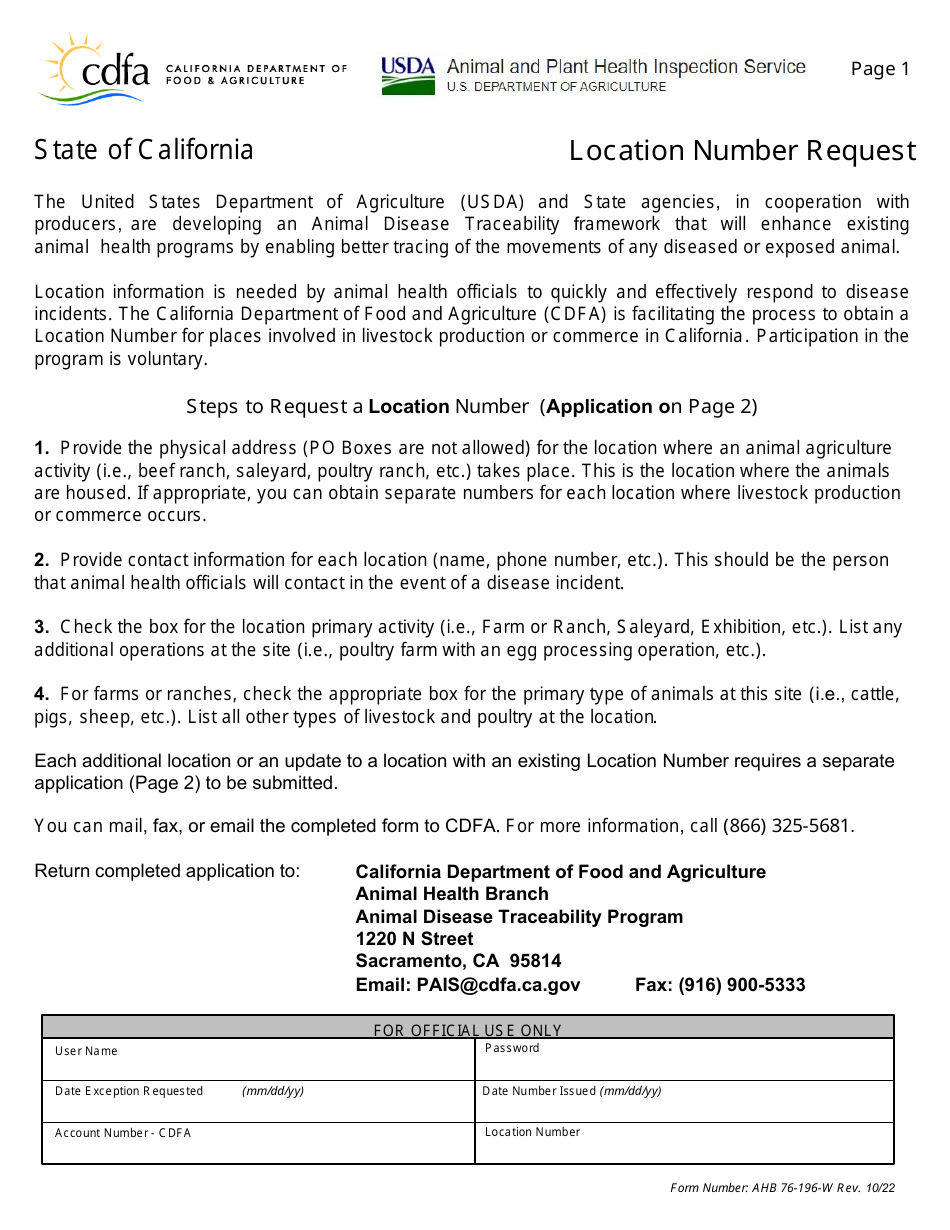 cdfa CALIFORNIA DEPARTMENT OF FOOD & AGRICULTURE

USDA Animal and Plant Health Inspection Service
U.S. DEPARTMENT OF AGRICULTURE

Page 1

State of California

Location Number Request

The United States Department of Agriculture (USDA) and State agencies, in cooperation with producers, are developing an Animal Disease Traceability framework that will enhance existing animal health programs by enabling better tracing of the movements of any diseased or exposed animal.

Location information is needed by animal health officials to quickly and effectively respond to disease incidents. The California Department of Food and Agriculture (CDFA) is facilitating the process to obtain a Location Number for places involved in livestock production or commerce in California. Participation in the program is voluntary.

Steps to Request a Location Number (Application on Page 2)

1. Provide the physical address (PO Boxes are not allowed) for the location where an animal agriculture activity (i.e., beef ranch, saleyard, poultry ranch, etc.) takes place. This is the location where the animals are housed. If appropriate, you can obtain separate numbers for each location where livestock production or commerce occurs.

2. Provide contact information for each location (name, phone number, etc.). This should be the person that animal health officials will contact in the event of a disease incident.

3. Check the box for the location primary activity (i.e., Farm or Ranch, Saleyard, Exhibition, etc.). List any additional operations at the site (i.e., poultry farm with an egg processing operation, etc.).

4. For farms or ranches, check the appropriate box for the primary type of animals at this site (i.e., cattle, pigs, sheep, etc.). List all other types of livestock and poultry at the location.

Each additional location or an update to a location with an existing Location Number requires a separate application (Page 2) to be submitted.

You can mail, fax, or email the completed form to CDFA. For more information, call (866) 325-5681.

Return completed application to:

California Department of Food and Agriculture
Animal Health Branch
Animal Disease Traceability Program
1220 N Street
Sacramento, CA 95814
Email: PAIS@cdfa.ca.gov Fax: (916) 900-5333

FOR OFFICIAL USE ONLY

| User Name | Password |
|---|---|
| Date Exception Requested (mm/dd/yy) | Date Number Issued (mm/dd/yy) |
| Account Number - CDFA | Location Number |

Form Number: AHB 76-196-W Rev. 10/22